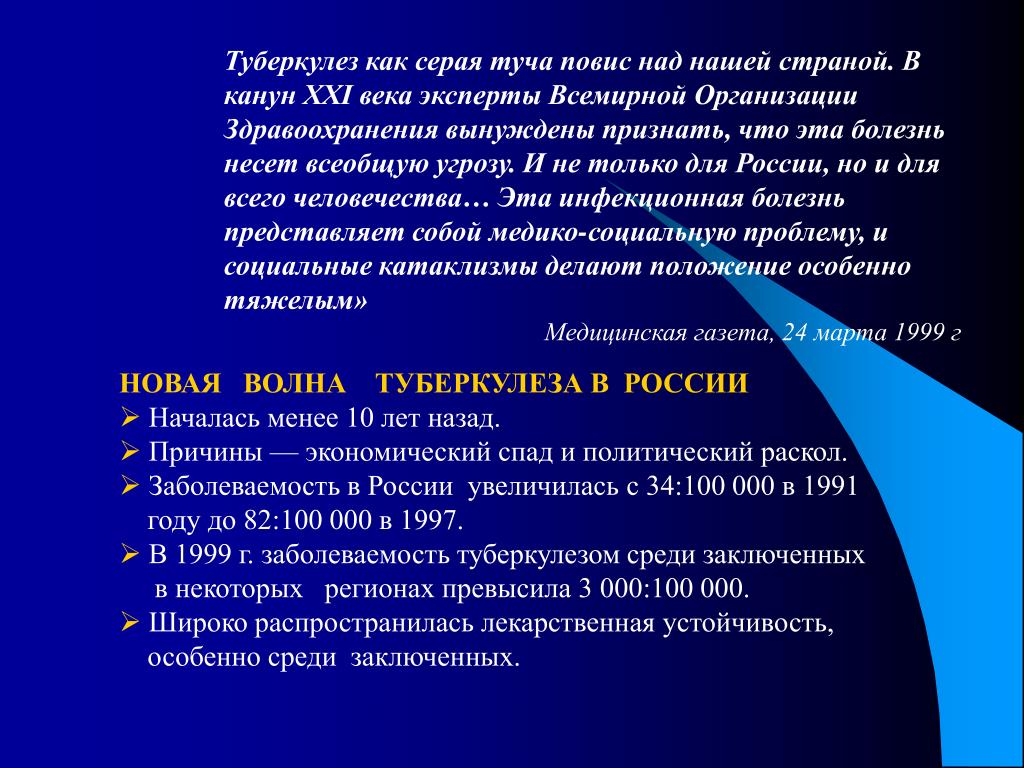 Туберкулез как серая туча повис над нашей страной. В канун XXI века эксперты Всемирной Организации Здравоохранения вынуждены признать, что эта болезнь несет всеобщую угрозу. И не только для России, но и для всего человечества… Эта инфекционная болезнь представляет собой медико-социальную проблему, и социальные катаклизмы делают положение особенно тяжелым»

Медицинская газета, 24 марта 1999 г

НОВАЯ ВОЛНА ТУБЕРКУЛЕЗА В РОССИИ

➢ Началась менее 10 лет назад.
➢ Причины — экономический спад и политический раскол.
➢ Заболеваемость в России увеличилась с 34:100 000 в 1991 году до 82:100 000 в 1997.
➢ В 1999 г. заболеваемость туберкулезом среди заключенных в некоторых регионах превысила 3 000:100 000.
➢ Широко распространилась лекарственная устойчивость, особенно среди заключенных.